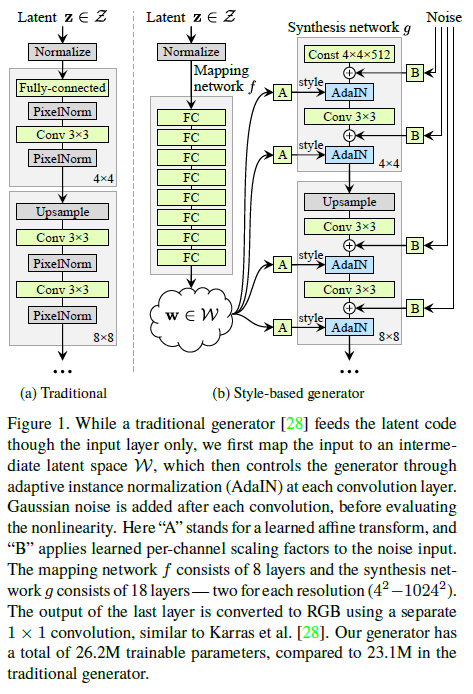 Latent $\mathbf{z} \in \mathcal{Z}$

Normalize

Fully-connected

PixelNorm

Conv 3×3

PixelNorm

4×4

Upsample

Conv 3×3

PixelNorm

Conv 3×3

PixelNorm

8×8

...

(a) Traditional

Latent $\mathbf{z} \in \mathcal{Z}$

Normalize

Mapping network $f$

FC

FC

FC

FC

FC

FC

FC

FC

$\mathbf{w} \in \mathcal{W}$

Synthesis network $g$

Noise

Const 4×4×512

B

A

style

AdaIN

Conv 3×3

B

A

style

AdaIN

4×4

Upsample

Conv 3×3

B

A

style

AdaIN

Conv 3×3

B

A

style

AdaIN

8×8

...

(b) Style-based generator

Figure 1. While a traditional generator [28] feeds the latent code though the input layer only, we first map the input to an intermediate latent space $\mathcal{W}$, which then controls the generator through adaptive instance normalization (AdaIN) at each convolution layer. Gaussian noise is added after each convolution, before evaluating the nonlinearity. Here "A" stands for a learned affine transform, and "B" applies learned per-channel scaling factors to the noise input. The mapping network $f$ consists of 8 layers and the synthesis network $g$ consists of 18 layers — two for each resolution ($4^2 - 1024^2$). The output of the last layer is converted to RGB using a separate $1 \times 1$ convolution, similar to Karras et al. [28]. Our generator has a total of 26.2M trainable parameters, compared to 23.1M in the traditional generator.